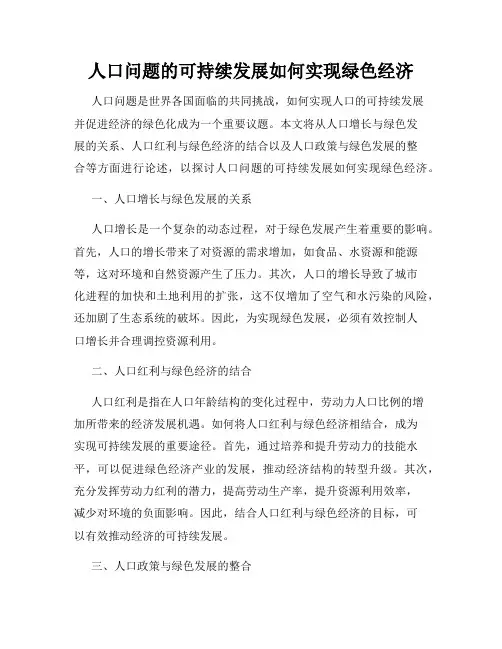 人口问题的可持续发展如何实现绿色经济

人口问题是世界各国面临的共同挑战，如何实现人口的可持续发展并促进经济的绿色化成为一个重要议题。本文将从人口增长与绿色发展的关系、人口红利与绿色经济的结合以及人口政策与绿色发展的整合等方面进行论述，以探讨人口问题的可持续发展如何实现绿色经济。

一、人口增长与绿色发展的关系

人口增长是一个复杂的动态过程，对于绿色发展产生着重要的影响。首先，人口的增长带来了对资源的需求增加，如食品、水资源和能源等，这对环境和自然资源产生了压力。其次，人口的增长导致了城市化进程的加快和土地利用的扩张，这不仅增加了空气和水污染的风险，还加剧了生态系统的破坏。因此，为实现绿色发展，必须有效控制人口增长并合理调控资源利用。

二、人口红利与绿色经济的结合

人口红利是指在人口年龄结构的变化过程中，劳动力人口比例的增加所带来的经济发展机遇。如何将人口红利与绿色经济相结合，成为实现可持续发展的重要途径。首先，通过培养和提升劳动力的技能水平，可以促进绿色经济产业的发展，推动经济结构的转型升级。其次，充分发挥劳动力红利的潜力，提高劳动生产率，提升资源利用效率，减少对环境的负面影响。因此，结合人口红利与绿色经济的目标，可以有效推动经济的可持续发展。

三、人口政策与绿色发展的整合